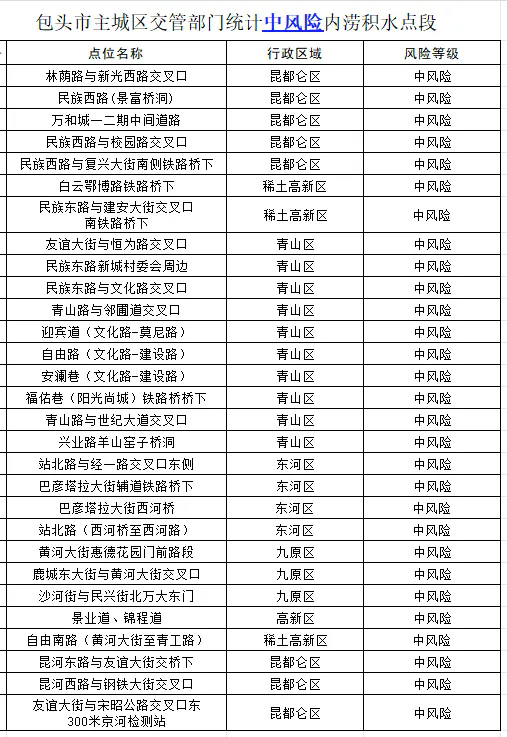 包头市主城区交管部门统计中风险内涝积水点段

| 点位名称 | 行政区域 | 风险等级 |
|---|---|---|
| 林荫路与新光西路交叉口 | 昆都仑区 | 中风险 |
| 民族西路(景富桥洞) | 昆都仑区 | 中风险 |
| 万和城一二期中间道路 | 昆都仑区 | 中风险 |
| 民族西路与校园路交叉口 | 昆都仑区 | 中风险 |
| 民族西路与复兴大街南侧铁路桥下 | 昆都仑区 | 中风险 |
| 白云鄂博路铁路桥下 | 稀土高新区 | 中风险 |
| 民族东路与建安大街交叉口南铁路桥下 | 稀土高新区 | 中风险 |
| 友谊大街与恒为路交叉口 | 青山区 | 中风险 |
| 民族东路新城村委会周边 | 青山区 | 中风险 |
| 民族东路与文化路交叉口 | 青山区 | 中风险 |
| 青山路与邻圃道交叉口 | 青山区 | 中风险 |
| 迎宾道（文化路-莫尼路） | 青山区 | 中风险 |
| 自由路（文化路-建设路） | 青山区 | 中风险 |
| 安澜巷（文化路-建设路） | 青山区 | 中风险 |
| 福佑巷（阳光尚城）铁路桥桥下 | 青山区 | 中风险 |
| 青山路与世纪大道交叉口 | 青山区 | 中风险 |
| 兴业路羊山窑子桥洞 | 青山区 | 中风险 |
| 站北路与经一路交叉口东侧 | 东河区 | 中风险 |
| 巴彦塔拉大街辅道铁路桥下 | 东河区 | 中风险 |
| 巴彦塔拉大街西河桥 | 东河区 | 中风险 |
| 站北路（西河桥至西河路） | 东河区 | 中风险 |
| 黄河大街惠德花园门前路段 | 九原区 | 中风险 |
| 鹿城东大街与黄河大街交叉口 | 九原区 | 中风险 |
| 沙河街与民兴街北万大东门 | 九原区 | 中风险 |
| 景业道、锦程道 | 高新区 | 中风险 |
| 自由南路（黄河大街至青工路） | 稀土高新区 | 中风险 |
| 昆河东路与友谊大街交桥下 | 昆都仑区 | 中风险 |
| 昆河西路与钢铁大街交叉口 | 昆都仑区 | 中风险 |
| 友谊大街与宋昭公路交叉口东300米京河检测站 | 昆都仑区 | 中风险 |